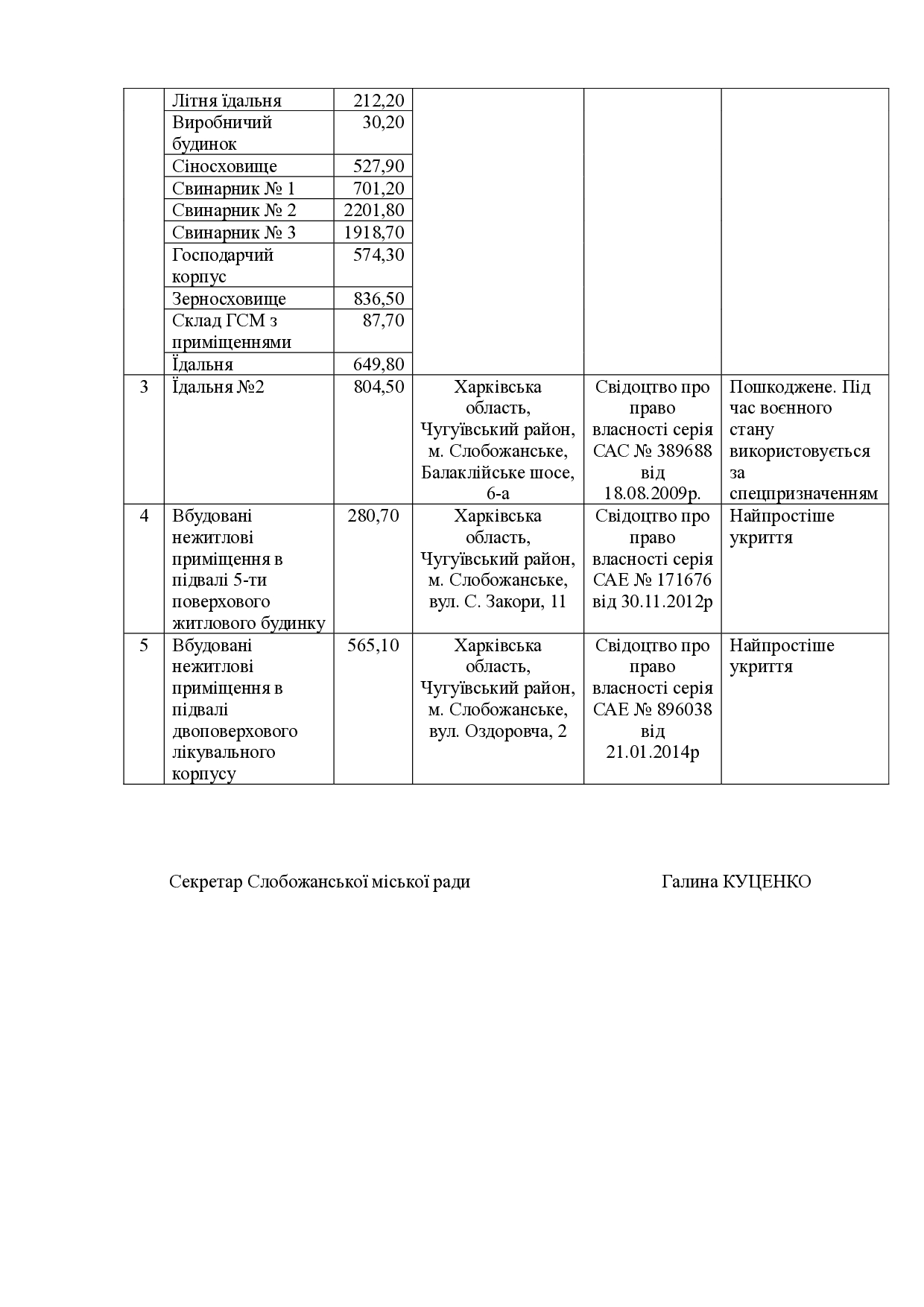 |   |   |   |   |   |   |
|---|---|---|---|---|---|
|   | Літня їдальня | 212,20 |   |   |   |
|   | Виробничий будинок | 30,20 |   |   |   |
|   | Сіносховище | 527,90 |   |   |   |
|   | Свинарник № 1 | 701,20 |   |   |   |
|   | Свинарник № 2 | 2201,80 |   |   |   |
|   | Свинарник № 3 | 1918,70 |   |   |   |
|   | Господарчий корпус | 574,30 |   |   |   |
|   | Зерносховище | 836,50 |   |   |   |
|   | Склад ГСМ з приміщеннями | 87,70 |   |   |   |
|   | Їдальня | 649,80 |   |   |   |
| 3 | Їдальня №2 | 804,50 | Харківська область, Чугуївський район, м. Слобожанське, Балаклійське шосе, 6-а | Свідоцтво про право власності серія САС № 389688 від 18.08.2009р. | Пошкоджене. Під час воєнного стану використовується за спецпризначенням |
| 4 | Вбудовані нежитлові приміщення в підвалі 5-ти поверхового житлового будинку | 280,70 | Харківська область, Чугуївський район, м. Слобожанське, вул. С. Закори, 11 | Свідоцтво про право власності серія САЕ № 171676 від 30.11.2012р | Найпростіше укриття |
| 5 | Вбудовані нежитлові приміщення в підвалі двоповерхового лікувального корпусу | 565,10 | Харківська область, Чугуївський район, м. Слобожанське, вул. Оздоровча, 2 | Свідоцтво про право власності серія САЕ № 896038 від 21.01.2014р | Найпростіше укриття |

Секретар Слобожанської міської ради Галина КУЦЕНКО